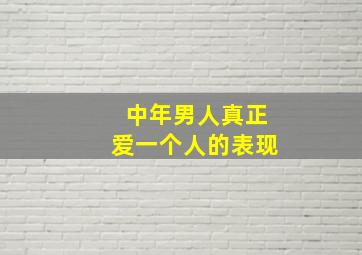 中年男人真正
爱一个人的表现